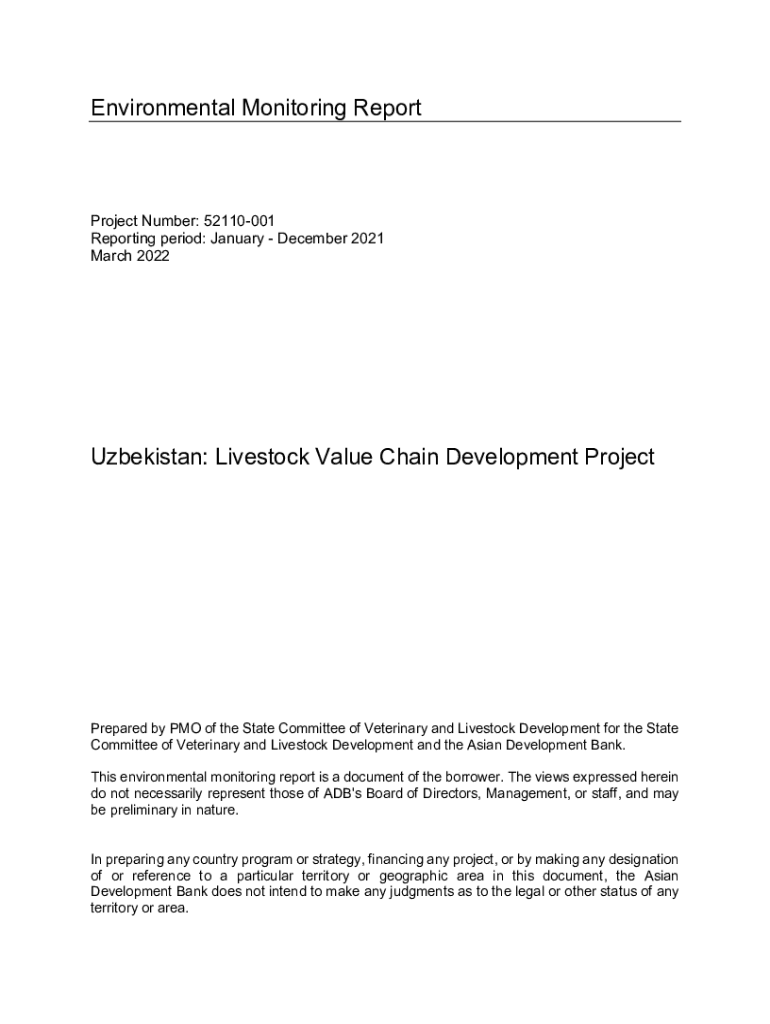 Environmental Monitoring Report

Project Number: 52110-001
Reporting period: January - December 2021
March 2022

Uzbekistan: Livestock Value Chain Development Project

Prepared by PMO of the State Committee of Veterinary and Livestock Development for the State Committee of Veterinary and Livestock Development and the Asian Development Bank.

This environmental monitoring report is a document of the borrower. The views expressed herein do not necessarily represent those of ADB's Board of Directors, Management, or staff, and may be preliminary in nature.

In preparing any country program or strategy, financing any project, or by making any designation of or reference to a particular territory or geographic area in this document, the Asian Development Bank does not intend to make any judgments as to the legal or other status of any territory or area.